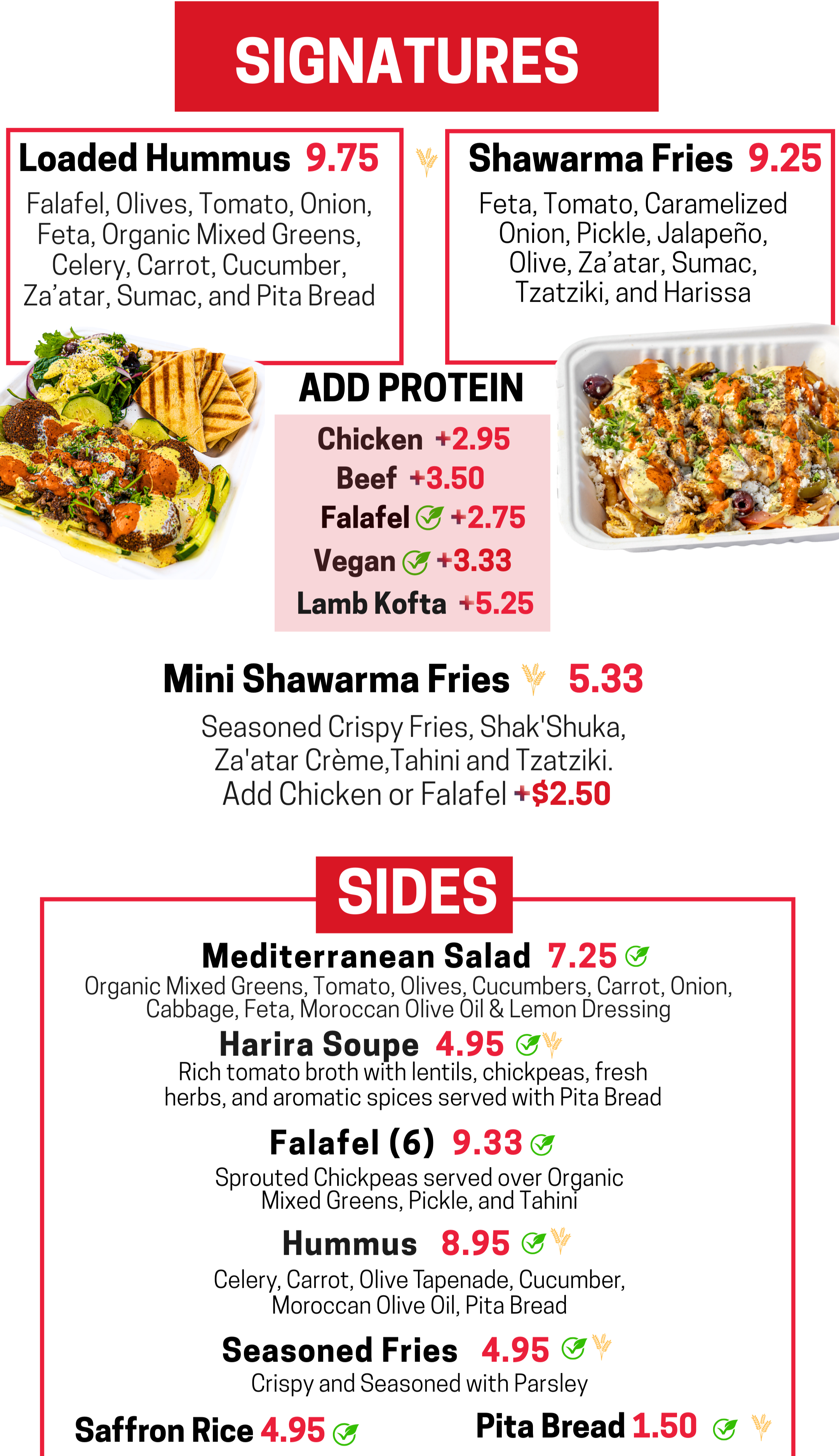 SIGNATURES

Loaded Hummus 9.75

Falafel, Olives, Tomato, Onion, Feta, Organic Mixed Greens, Celery, Carrot, Cucumber, Za'atar, Sumac, and Pita Bread

Shawarma Fries 9.25

Feta, Tomato, Caramelized Onion, Pickle, Jalapeño, Olive, Za'atar, Sumac, Tzatziki, and Harissa

ADD PROTEIN

Chicken +2.95
Beef +3.50
Falafel +2.75
Vegan +3.33
Lamb Kofta +5.25

Mini Shawarma Fries 5.33

Seasoned Crispy Fries, Shak'Shuka, Za'atar Crème,Tahini and Tzatziki.
Add Chicken or Falafel +$2.50

SIDES

Mediterranean Salad 7.25
Organic Mixed Greens, Tomato, Olives, Cucumbers, Carrot, Onion, Cabbage, Feta, Moroccan Olive Oil & Lemon Dressing

Harira Soupe 4.95
Rich tomato broth with lentils, chickpeas, fresh herbs, and aromatic spices served with Pita Bread

Falafel (6) 9.33
Sprouted Chickpeas served over Organic Mixed Greens, Pickle, and Tahini

Hummus 8.95
Celery, Carrot, Olive Tapenade, Cucumber, Moroccan Olive Oil, Pita Bread

Seasoned Fries 4.95
Crispy and Seasoned with Parsley

Saffron Rice 4.95

Pita Bread 1.50